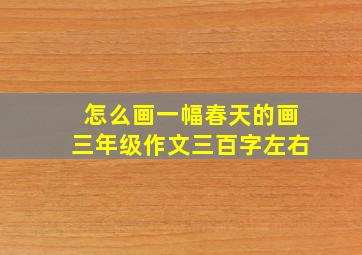 怎么画一幅春天的画
三年级作文三百字左右